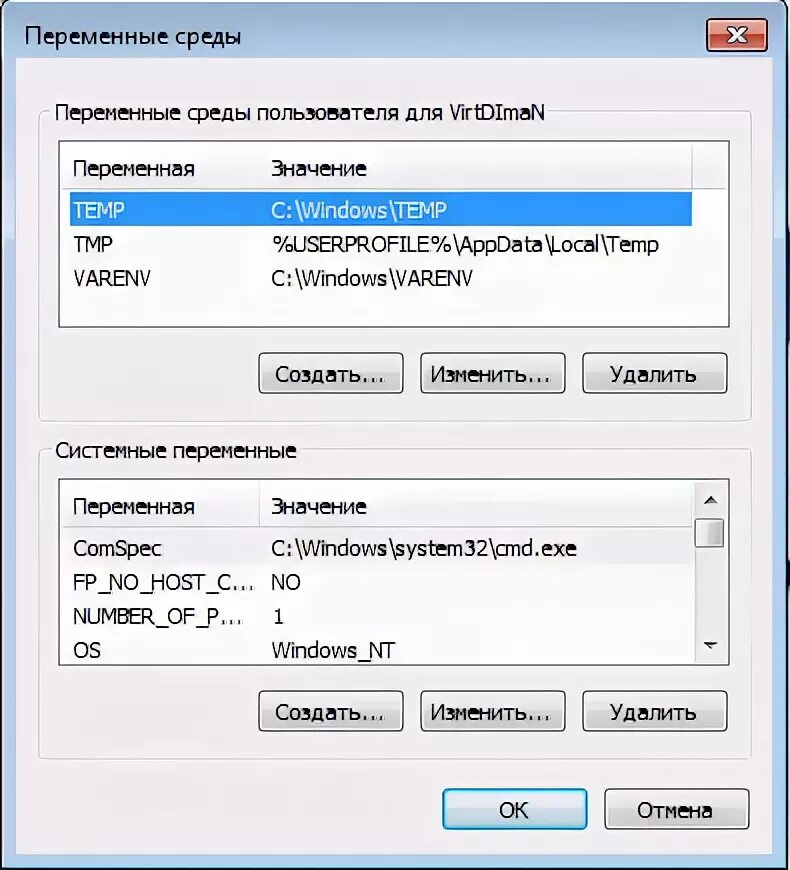 Переменные среды

Переменные среды пользователя для VirtDImaN

| Переменная | Значение |
|---|---|
| TEMP | C:\Windows\TEMP |
| TMP | %USERPROFILE%\AppData\Local\Temp |
| VARENV | C:\Windows\VARENV |

Создать... Изменить... Удалить

Системные переменные

| Переменная | Значение |
|---|---|
| ComSpec | C:\Windows\system32\cmd.exe |
| FP_NO_HOST_C... | NO |
| NUMBER_OF_P... | 1 |
| OS | Windows_NT |

Создать... Изменить... Удалить

OK Отмена